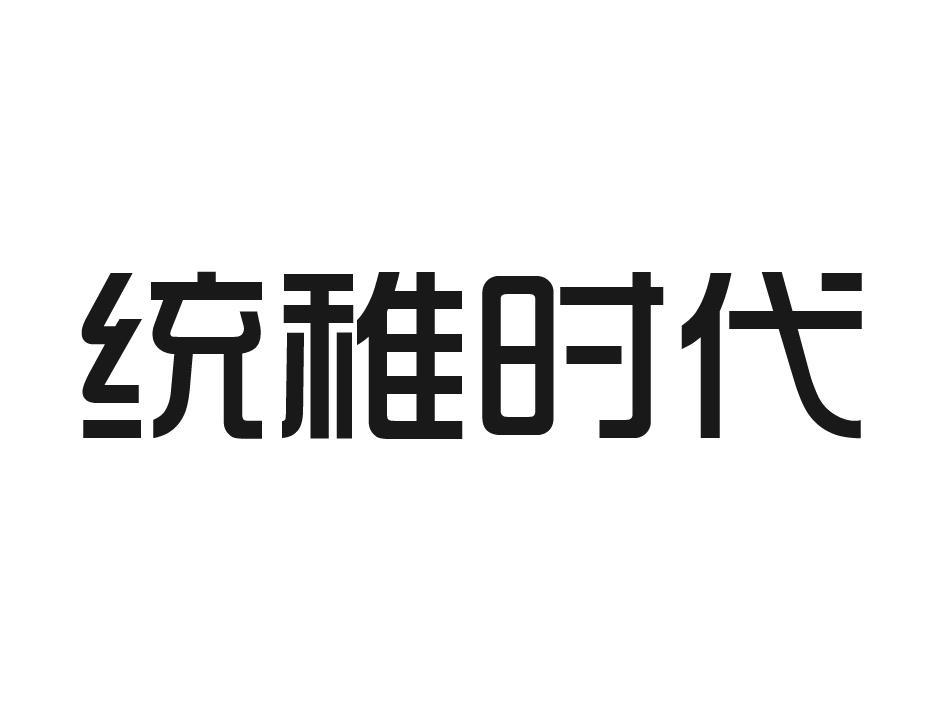 统稚时代